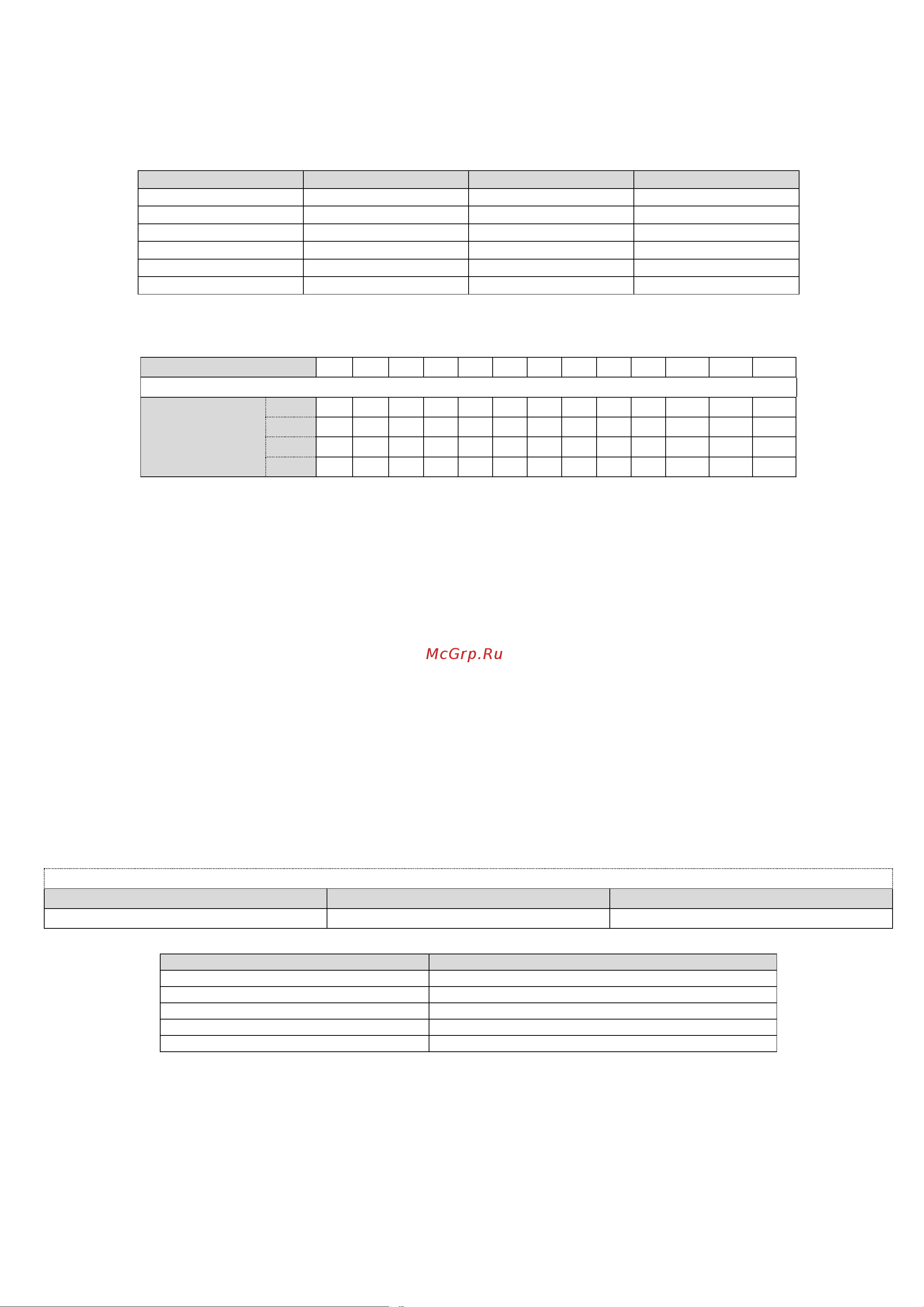 McGrp.Ru